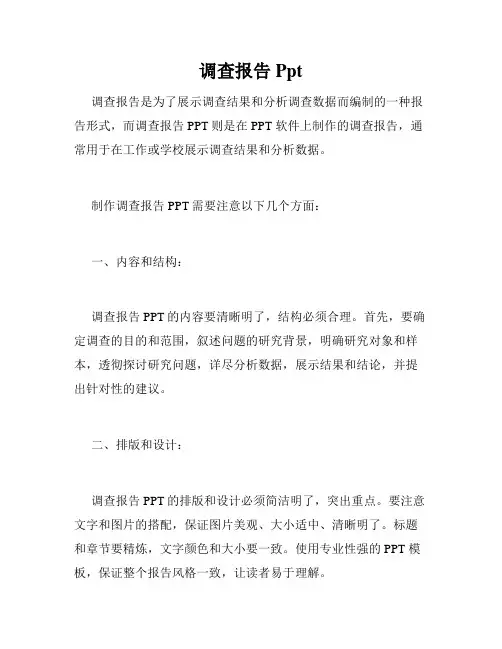 调查报告 Ppt

调查报告是为了展示调查结果和分析调查数据而编制的一种报告形式，而调查报告 PPT 则是在 PPT 软件上制作的调查报告，通常用于在工作或学校展示调查结果和分析数据。

制作调查报告 PPT 需要注意以下几个方面：

一、内容和结构：

调查报告 PPT 的内容要清晰明了，结构必须合理。首先，要确定调查的目的和范围，叙述问题的研究背景，明确研究对象和样本，透彻探讨研究问题，详尽分析数据，展示结果和结论，并提出针对性的建议。

二、排版和设计：

调查报告 PPT 的排版和设计必须简洁明了，突出重点。要注意文字和图片的搭配，保证图片美观、大小适中、清晰明了。标题和章节要精炼，文字颜色和大小要一致。使用专业性强的 PPT 模板，保证整个报告风格一致，让读者易于理解。